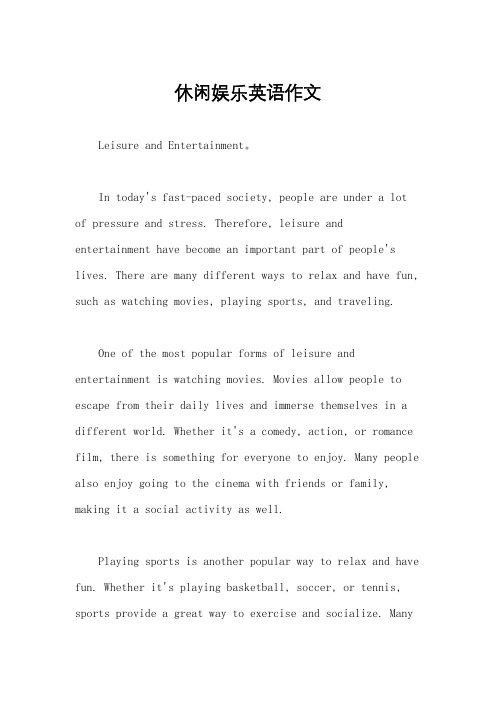 休闲娱乐英语作文

Leisure and Entertainment。

In today's fast-paced society, people are under a lot of pressure and stress. Therefore, leisure and entertainment have become an important part of people's lives. There are many different ways to relax and have fun, such as watching movies, playing sports, and traveling.

One of the most popular forms of leisure and entertainment is watching movies. Movies allow people to escape from their daily lives and immerse themselves in a different world. Whether it's a comedy, action, or romance film, there is something for everyone to enjoy. Many people also enjoy going to the cinema with friends or family, making it a social activity as well.

Playing sports is another popular way to relax and have fun. Whether it's playing basketball, soccer, or tennis, sports provide a great way to exercise and socialize. Many